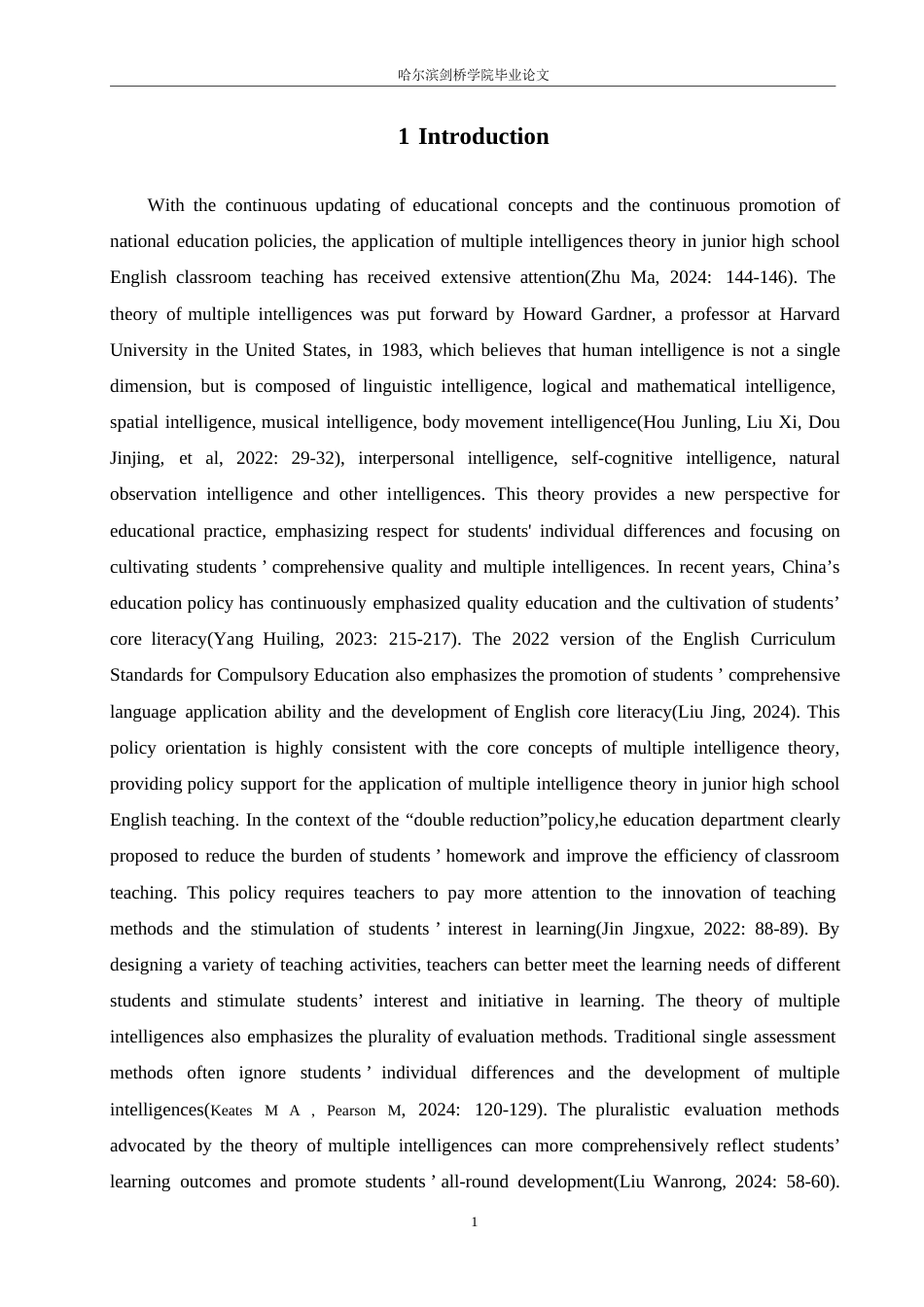 哈尔滨剑桥学院毕业论文

1 Introduction

With the continuous updating of educational concepts and the continuous promotion of national education policies, the application of multiple intelligences theory in junior high school English classroom teaching has received extensive attention(Zhu Ma, 2024: 144-146). The theory of multiple intelligences was put forward by Howard Gardner, a professor at Harvard University in the United States, in 1983, which believes that human intelligence is not a single dimension, but is composed of linguistic intelligence, logical and mathematical intelligence, spatial intelligence, musical intelligence, body movement intelligence(Hou Junling, Liu Xi, Dou Jinjing, et al, 2022: 29-32), interpersonal intelligence, self-cognitive intelligence, natural observation intelligence and other intelligences. This theory provides a new perspective for educational practice, emphasizing respect for students' individual differences and focusing on cultivating students ’ comprehensive quality and multiple intelligences. In recent years, China’s education policy has continuously emphasized quality education and the cultivation of students’ core literacy(Yang Huiling, 2023: 215-217). The 2022 version of the English Curriculum Standards for Compulsory Education also emphasizes the promotion of students ’ comprehensive language application ability and the development of English core literacy(Liu Jing, 2024). This policy orientation is highly consistent with the core concepts of multiple intelligence theory, providing policy support for the application of multiple intelligence theory in junior high school English teaching. In the context of the “double reduction”policy,he education department clearly proposed to reduce the burden of students ’ homework and improve the efficiency of classroom teaching. This policy requires teachers to pay more attention to the innovation of teaching methods and the stimulation of students ’ interest in learning(Jin Jingxue, 2022: 88-89). By designing a variety of teaching activities, teachers can better meet the learning needs of different students and stimulate students’ interest and initiative in learning. The theory of multiple intelligences also emphasizes the plurality of evaluation methods. Traditional single assessment methods often ignore students ’ individual differences and the development of multiple intelligences(Keates M A , Pearson M, 2024: 120-129). The pluralistic evaluation methods advocated by the theory of multiple intelligences can more comprehensively reflect students’ learning outcomes and promote students ’ all-round development(Liu Wanrong, 2024: 58-60).

1